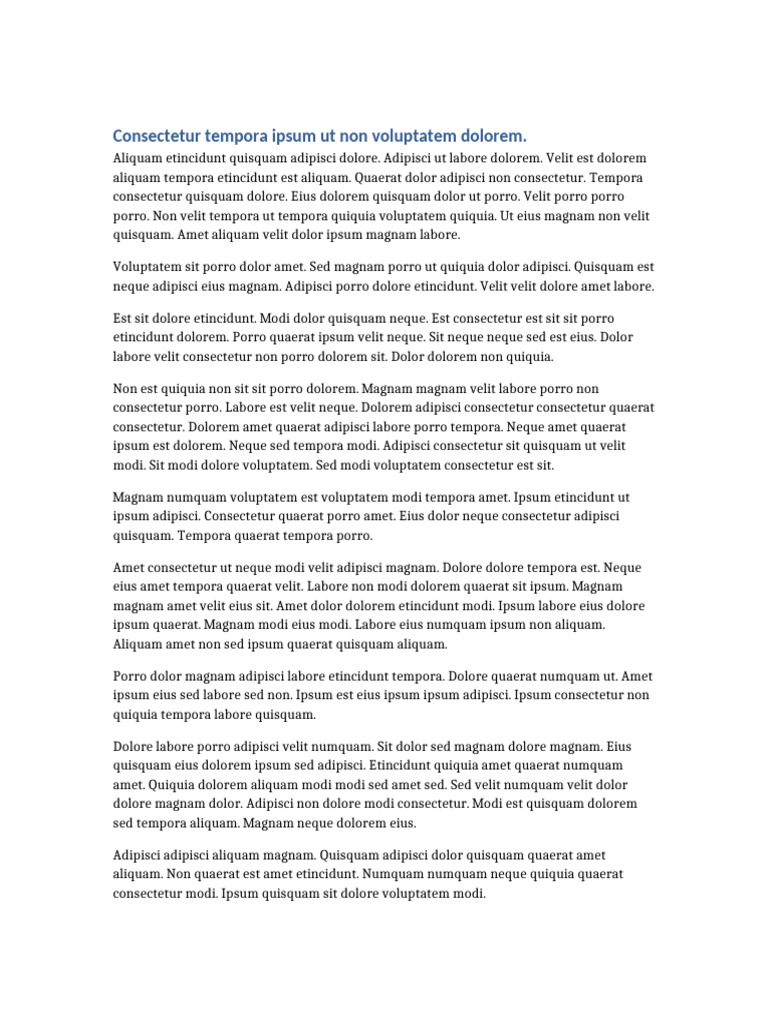 Consectetur tempora ipsum ut non voluptatem dolorem.

Aliquam etincidunt quisquam adipisci dolore. Adipisci ut labore dolorem. Velit est dolorem aliquam tempora etincidunt est aliquam. Quaerat dolor adipisci non consectetur. Tempora consectetur quisquam dolore. Eius dolorem quisquam dolor ut porro. Velit porro porro porro. Non velit tempora ut tempora quiquia voluptatem quiquia. Ut eius magnam non velit quisquam. Amet aliquam velit dolor ipsum magnam labore.

Voluptatem sit porro dolor amet. Sed magnam porro ut quiquia dolor adipisci. Quisquam est neque adipisci eius magnam. Adipisci porro dolore etincidunt. Velit velit dolore amet labore.

Est sit dolore etincidunt. Modi dolor quisquam neque. Est consectetur est sit sit porro etincidunt dolorem. Porro quaerat ipsum velit neque. Sit neque neque sed est eius. Dolor labore velit consectetur non porro dolorem sit. Dolor dolorem non quiquia.

Non est quiquia non sit sit porro dolorem. Magnam magnam velit labore porro non consectetur porro. Labore est velit neque. Dolorem adipisci consectetur consectetur quaerat consectetur. Dolorem amet quaerat adipisci labore porro tempora. Neque amet quaerat ipsum est dolorem. Neque sed tempora modi. Adipisci consectetur sit quisquam ut velit modi. Sit modi dolore voluptatem. Sed modi voluptatem consectetur est sit.

Magnam numquam voluptatem est voluptatem modi tempora amet. Ipsum etincidunt ut ipsum adipisci. Consectetur quaerat porro amet. Eius dolor neque consectetur adipisci quisquam. Tempora quaerat tempora porro.

Amet consectetur ut neque modi velit adipisci magnam. Dolore dolore tempora est. Neque eius amet tempora quaerat velit. Labore non modi dolorem quaerat sit ipsum. Magnam magnam amet velit eius sit. Amet dolor dolorem etincidunt modi. Ipsum labore eius dolore ipsum quaerat. Magnam modi eius modi. Labore eius numquam ipsum non aliquam. Aliquam amet non sed ipsum quaerat quisquam aliquam.

Porro dolor magnam adipisci labore etincidunt tempora. Dolore quaerat numquam ut. Amet ipsum eius sed labore sed non. Ipsum est eius ipsum ipsum adipisci. Ipsum consectetur non quiquia tempora labore quisquam.

Dolore labore porro adipisci velit numquam. Sit dolor sed magnam dolore magnam. Eius quisquam eius dolorem ipsum sed adipisci. Etincidunt quiquia amet quaerat numquam amet. Quiquia dolorem aliquam modi modi sed amet sed. Sed velit numquam velit dolor dolore magnam dolor. Adipisci non dolore modi consectetur. Modi est quisquam dolorem sed tempora aliquam. Magnam neque dolorem eius.

Adipisci adipisci aliquam magnam. Quisquam adipisci dolor quisquam quaerat amet aliquam. Non quaerat est amet etincidunt. Numquam numquam neque quiquia quaerat consectetur modi. Ipsum quisquam sit dolore voluptatem modi.